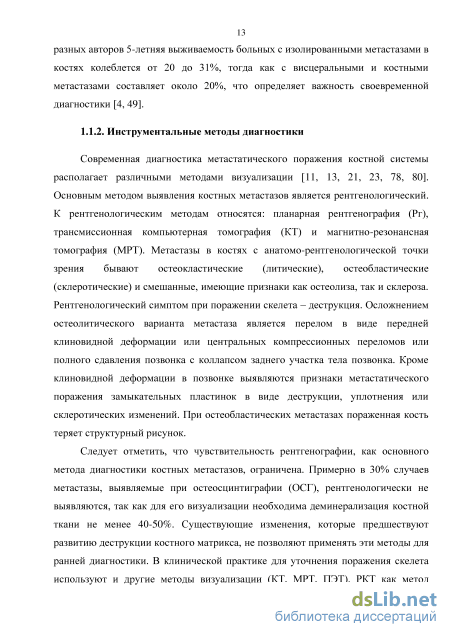 13

разных авторов 5-летняя выживаемость больных с изолированными метастазами в костях колеблется от 20 до 31%, тогда как с висцеральными и костными метастазами составляет около 20%, что определяет важность своевременной диагностики [4, 49].

1.1.2. Инструментальные методы диагностики

Современная диагностика метастатического поражения костной системы располагает различными методами визуализации [11, 13, 21, 23, 78, 80]. Основным методом выявления костных метастазов является рентгенологический. К рентгенологическим методам относятся: планарная рентгенография (Рг), трансмиссионная компьютерная томография (КТ) и магнитно-резонансная томография (МРТ). Метастазы в костях с анатомо-рентгенологической точки зрения бывают остеокластические (литические), остеобластические (склеротические) и смешанные, имеющие признаки как остеолиза, так и склероза. Рентгенологический симптом при поражении скелета – деструкция. Осложнением остеолитического варианта метастаза является перелом в виде передней клиновидной деформации или центральных компрессионных переломов или полного сдавления позвонка с коллапсом заднего участка тела позвонка. Кроме клиновидной деформации в позвонке выявляются признаки метастатического поражения замыкательных пластинок в виде деструкции, уплотнения или склеротических изменений. При остеобластических метастазах пораженная кость теряет структурный рисунок.

Следует отметить, что чувствительность рентгенографии, как основного метода диагностики костных метастазов, ограничена. Примерно в 30% случаев метастазы, выявляемые при остеосцинтиграфии (ОСГ), рентгенологически не выявляются, так как для его визуализации необходима деминерализация костной ткани не менее 40-50%. Существующие изменения, которые предшествуют развитию деструкции костного матрикса, не позволяют применять эти методы для ранней диагностики. В клинической практике для уточнения поражения скелета используют и другие методы визуализации (КТ, МРТ, ПЭТ). РКТ как метод

dsLib.net
библиотека диссертаций